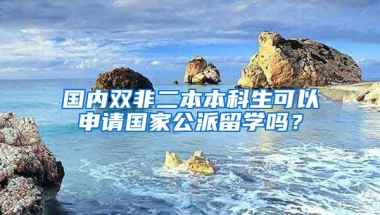 国内双非二本本科生可以申请国家公派留学吗？